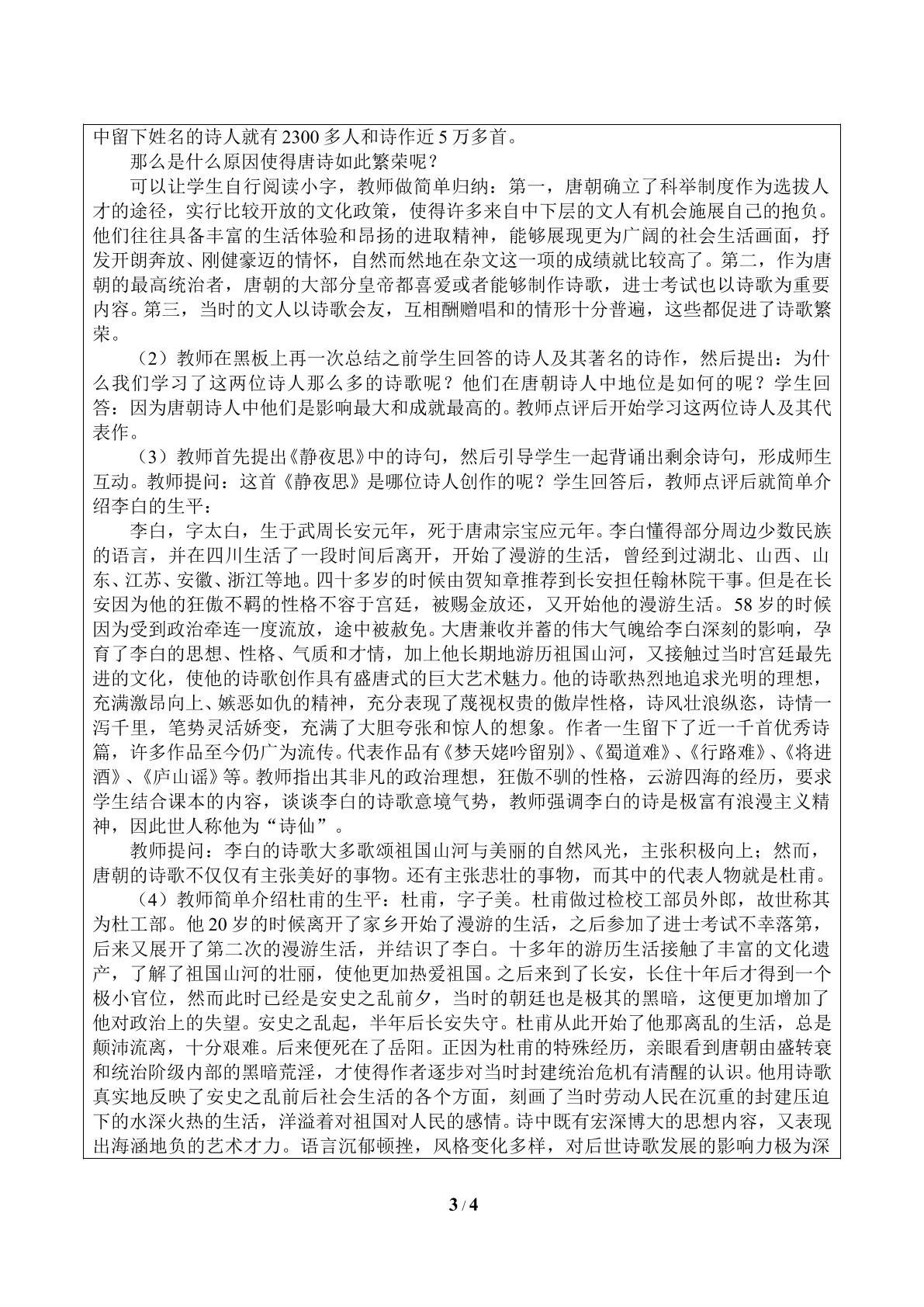 中留下姓名的诗人就有2300多人和诗作近5万多首。

那么是什么原因使得唐诗如此繁荣呢？

可以让学生自行阅读小字，教师做简单归纳：第一，唐朝确立了科举制度作为选拔人才的途径，实行比较开放的文化政策，使得许多来自中下层的文人有机会施展自己的抱负。他们往往具备丰富的生活体验和昂扬的进取精神，能够展现更为广阔的社会生活画面，抒发开朗奔放、刚健豪迈的情怀，自然而然地在杂文这一项的成绩就比较高了。第二，作为唐朝的最高统治者，唐朝的大部分皇帝都喜爱或者能够制作诗歌，进士考试也以诗歌为重要内容。第三，当时的文人以诗歌会友，互相酬赠唱和的情形十分普遍，这些都促进了诗歌繁荣。

（2）教师在黑板上再一次总结之前学生回答的诗人及其著名的诗作，然后提出：为什么我们学习了这两位诗人那么多的诗歌呢？他们在唐朝诗人中地位是如何的呢？学生回答：因为唐朝诗人中他们是影响最大和成就最高的。教师点评后开始学习这两位诗人及其代表作。

（3）教师首先提出《静夜思》中的诗句，然后引导学生一起背诵出剩余诗句，形成师生互动。教师提问：这首《静夜思》是哪位诗人创作的呢？学生回答后，教师点评后就简单介绍李白的生平：

李白，字太白，生于武周长安元年，死于唐肃宗宝应元年。李白懂得部分周边少数民族的语言，并在四川生活了一段时间后离开，开始了漫游的生活，曾经到过湖北、山西、山东、江苏、安徽、浙江等地。四十多岁的时候由贺知章推荐到长安担任翰林院干事。但是在长安因为他的狂傲不羁的性格不容于宫廷，被赐金放还，又开始他的漫游生活。58岁的时候因为受到政治牵连一度流放，途中被赦免。大唐兼收并蓄的伟大气魄给李白深刻的影响，孕育了李白的思想、性格、气质和才情，加上他长期地游历祖国山河，又接触过当时宫廷最先进的文化，使他的诗歌创作具有盛唐式的巨大艺术魅力。他的诗歌热烈地追求光明的理想，充满激昂向上、嫉恶如仇的精神，充分表现了蔑视权贵的傲岸性格，诗风壮浪纵恣，诗情一泻千里，笔势灵活娇变，充满了大胆夸张和惊人的想象。作者一生留下了近一千首优秀诗篇，许多作品至今仍广为流传。代表作品有《梦天姥吟留别》、《蜀道难》、《行路难》、《将进酒》、《庐山谣》等。教师指出其非凡的政治理想，狂傲不驯的性格，云游四海的经历，要求学生结合课本的内容，谈谈李白的诗歌意境气势，教师强调李白的诗是极富有浪漫主义精神，因此世人称他为“诗仙”。

教师提问：李白的诗歌大多歌颂祖国山河与美丽的自然风光，主张积极向上；然而，唐朝的诗歌不仅仅有主张美好的事物。还有主张悲壮的事物，而其中的代表人物就是杜甫。

（4）教师简单介绍杜甫的生平：杜甫，字子美。杜甫做过检校工部员外郎，故世称其为杜工部。他20岁的时候离开了家乡开始了漫游的生活，之后参加了进士考试不幸落第，后来又展开了第二次的漫游生活，并结识了李白。十多年的游历生活接触了丰富的文化遗产，了解了祖国山河的壮丽，使他更加热爱祖国。之后来到了长安，长住十年后才得到一个极小官位，然而此时已经是安史之乱前夕，当时的朝廷也是极其的黑暗，这便更加增加了他对政治上的失望。安史之乱起，半年后长安失守。杜甫从此开始了他那离乱的生活，总是颠沛流离，十分艰难。后来便死在了岳阳。正因为杜甫的特殊经历，亲眼看到唐朝由盛转衰和统治阶级内部的黑暗荒淫，才使得作者逐步对当时封建统治危机有清醒的认识。他用诗歌真实地反映了安史之乱前后社会生活的各个方面，刻画了当时劳动人民在沉重的封建压迫下的水深火热的生活，洋溢着对祖国对人民的感情。诗中既有宏深博大的思想内容，又表现出海涵地负的艺术才力。语言沉郁顿挫，风格变化多样，对后世诗歌发展的影响力极为深

3 / 4